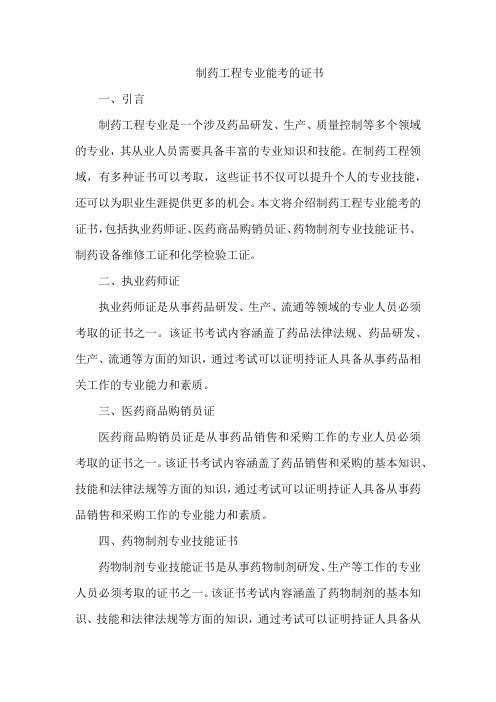 制药工程专业能考的证书

一、引言

制药工程专业是一个涉及药品研发、生产、质量控制等多个领域的专业，其从业人员需要具备丰富的专业知识和技能。在制药工程领域，有多种证书可以考取，这些证书不仅可以提升个人的专业技能，还可以为职业生涯提供更多的机会。本文将介绍制药工程专业能考的证书，包括执业药师证、医药商品购销员证、药物制剂专业技能证书、制药设备维修工证和化学检验工证。

二、执业药师证

执业药师证是从事药品研发、生产、流通等领域的专业人员必须考取的证书之一。该证书考试内容涵盖了药品法律法规、药品研发、生产、流通等方面的知识，通过考试可以证明持证人具备从事药品相关工作的专业能力和素质。

三、医药商品购销员证

医药商品购销员证是从事药品销售和采购工作的专业人员必须考取的证书之一。该证书考试内容涵盖了药品销售和采购的基本知识、技能和法律法规等方面的知识，通过考试可以证明持证人具备从事药品销售和采购工作的专业能力和素质。

四、药物制剂专业技能证书

药物制剂专业技能证书是从事药物制剂研发、生产等工作的专业人员必须考取的证书之一。该证书考试内容涵盖了药物制剂的基本知识、技能和法律法规等方面的知识，通过考试可以证明持证人具备从